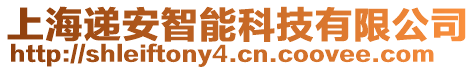 上海递安智能科技有限公司
http://shleiftony4.cn.coovee.com